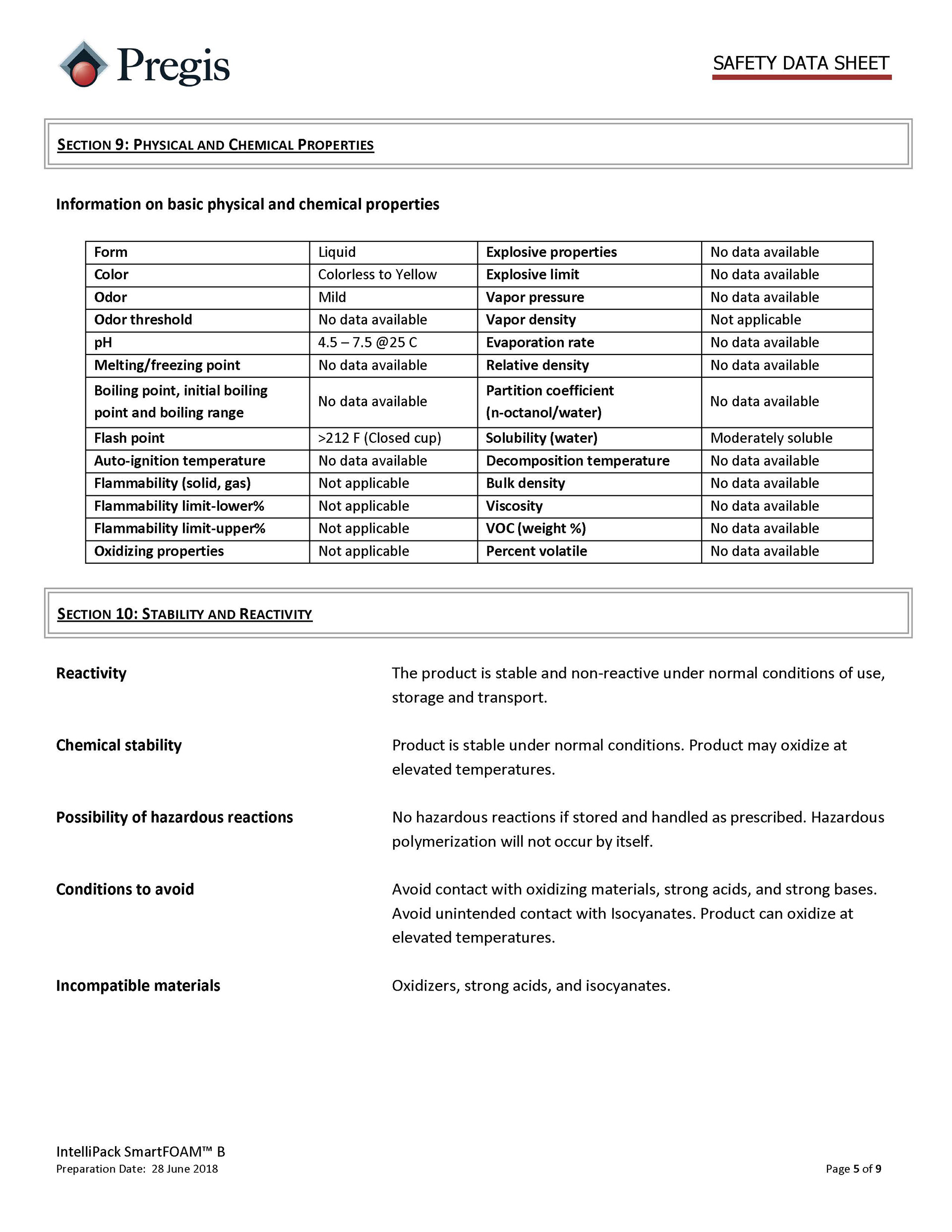 Pregis

SAFETY DATA SHEET

SECTION 9: PHYSICAL AND CHEMICAL PROPERTIES

Information on basic physical and chemical properties

| Form | Liquid | Explosive properties | No data available |
|---|---|---|---|
| Color | Colorless to Yellow | Explosive limit | No data available |
| Odor | Mild | Vapor pressure | No data available |
| Odor threshold | No data available | Vapor density | Not applicable |
| pH | 4.5 – 7.5 @25 C | Evaporation rate | No data available |
| Melting/freezing point | No data available | Relative density | No data available |
| Boiling point, initial boiling point and boiling range | No data available | Partition coefficient (n-octanol/water) | No data available |
| Flash point | >212 F (Closed cup) | Solubility (water) | Moderately soluble |
| Auto-ignition temperature | No data available | Decomposition temperature | No data available |
| Flammability (solid, gas) | Not applicable | Bulk density | No data available |
| Flammability limit-lower% | Not applicable | Viscosity | No data available |
| Flammability limit-upper% | Not applicable | VOC (weight %) | No data available |
| Oxidizing properties | Not applicable | Percent volatile | No data available |

SECTION 10: STABILITY AND REACTIVITY

Reactivity
The product is stable and non-reactive under normal conditions of use, storage and transport.

Chemical stability
Product is stable under normal conditions. Product may oxidize at elevated temperatures.

Possibility of hazardous reactions
No hazardous reactions if stored and handled as prescribed. Hazardous polymerization will not occur by itself.

Conditions to avoid
Avoid contact with oxidizing materials, strong acids, and strong bases. Avoid unintended contact with Isocyanates. Product can oxidize at elevated temperatures.

Incompatible materials
Oxidizers, strong acids, and isocyanates.

IntelliPack SmartFOAM™ B
Preparation Date: 28 June 2018

Page 5 of 9